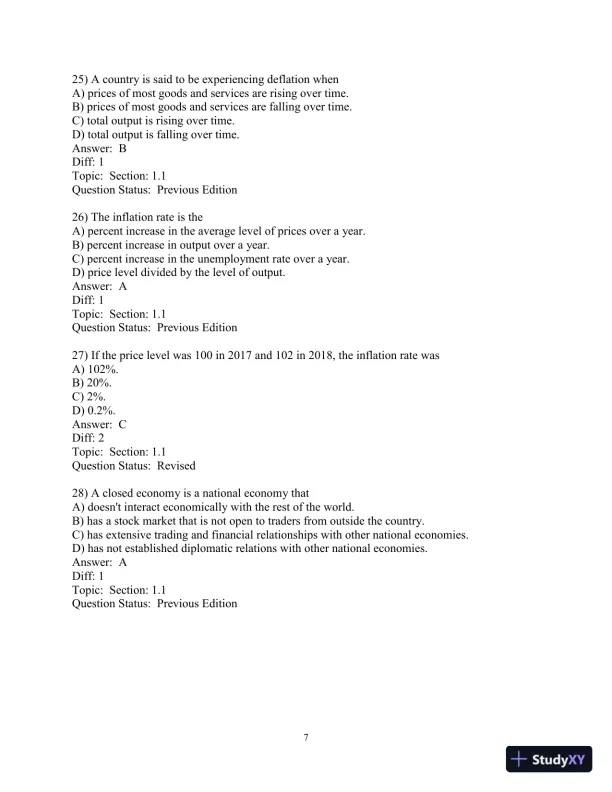 25) A country is said to be experiencing deflation when
A) prices of most goods and services are rising over time.
B) prices of most goods and services are falling over time.
C) total output is rising over time.
D) total output is falling over time.
Answer: B
Diff: 1
Topic: Section: 1.1
Question Status: Previous Edition

26) The inflation rate is the
A) percent increase in the average level of prices over a year.
B) percent increase in output over a year.
C) percent increase in the unemployment rate over a year.
D) price level divided by the level of output.
Answer: A
Diff: 1
Topic: Section: 1.1
Question Status: Previous Edition

27) If the price level was 100 in 2017 and 102 in 2018, the inflation rate was
A) 102%.
B) 20%.
C) 2%.
D) 0.2%.
Answer: C
Diff: 2
Topic: Section: 1.1
Question Status: Revised

28) A closed economy is a national economy that
A) doesn't interact economically with the rest of the world.
B) has a stock market that is not open to traders from outside the country.
C) has extensive trading and financial relationships with other national economies.
D) has not established diplomatic relations with other national economies.
Answer: A
Diff: 1
Topic: Section: 1.1
Question Status: Previous Edition

7

StudyXY